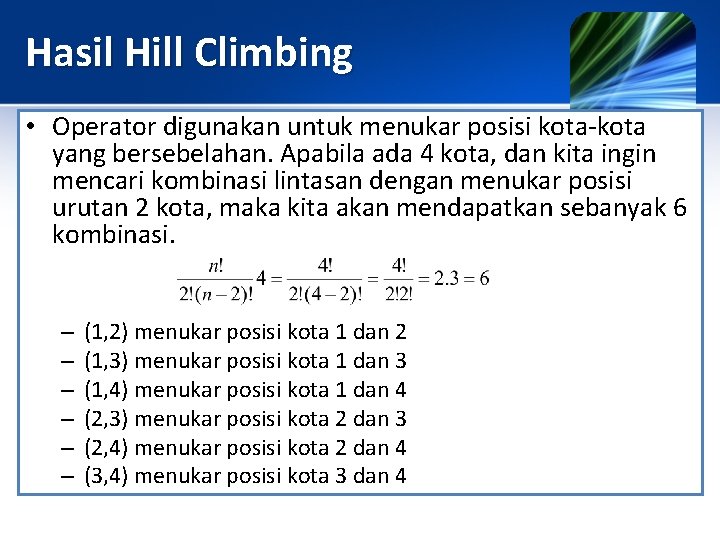 Hasil Hill Climbing

• Operator digunakan untuk menukar posisi kota-kota yang bersebelahan. Apabila ada 4 kota, dan kita ingin mencari kombinasi lintasan dengan menukar posisi urutan 2 kota, maka kita akan mendapatkan sebanyak 6 kombinasi.

$\frac{n!}{2!(n-2)!}4 = \frac{4!}{2!(4-2)!} = \frac{4!}{2!2!} = 2.3 = 6$

– (1,2) menukar posisi kota 1 dan 2
– (1,3) menukar posisi kota 1 dan 3
– (1,4) menukar posisi kota 1 dan 4
– (2,3) menukar posisi kota 2 dan 3
– (2,4) menukar posisi kota 2 dan 4
– (3,4) menukar posisi kota 3 dan 4